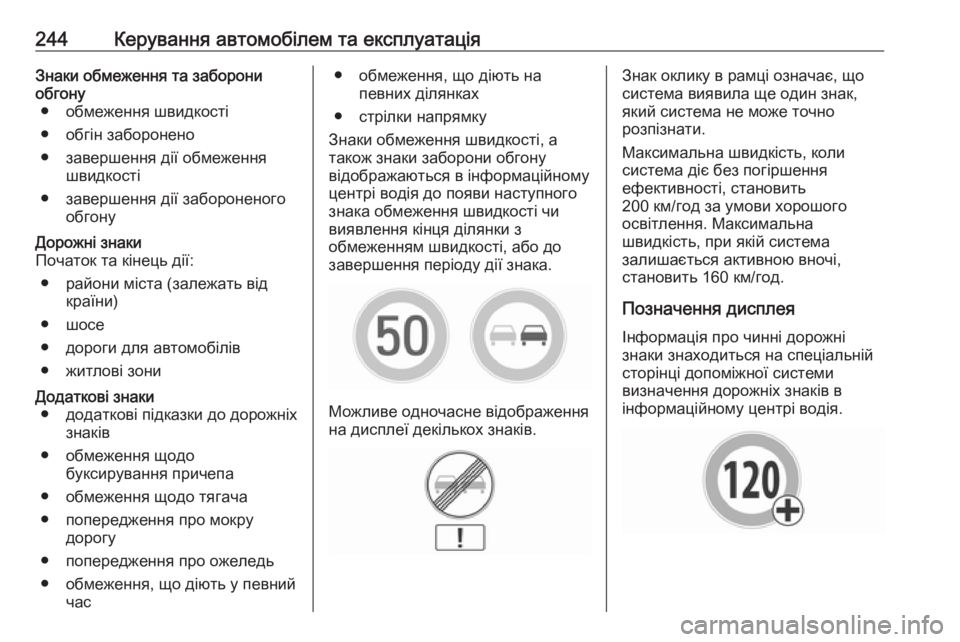 244 Керування автомобілем та експлуатація

Знаки обмеження та заборони обгону
● обмеження швидкості
● обгін заборонено
● завершення дії обмеження швидкості
● завершення дії забороненого обгону

Дорожні знаки
Початок та кінець дії:
● райони міста (залежать від країни)
● шосе
● дороги для автомобілів
● житлові зони

Додаткові знаки
● додаткові підказки до дорожніх знаків
● обмеження щодо буксирування причепа
● обмеження щодо тягача
● попередження про мокру дорогу
● попередження про ожеледь
● обмеження, що діють у певний час
● обмеження, що діють на певних ділянках
● стрілки напрямку

Знаки обмеження швидкості, а також знаки заборони обгону відображаються в інформаційному центрі водія до появи наступного знака обмеження швидкості чи виявлення кінця ділянки з обмеженням швидкості, або до завершення періоду дії знака.

50

Можливе одночасне відображення на дисплеї декількох знаків.

!

Знак оклику в рамці означає, що система виявила ще один знак, який система не може точно розпізнати.

Максимальна швидкість, коли система діє без погіршення ефективності, становить 200 км/год за умови хорошого освітлення. Максимальна швидкість, при якій система залишається активною вночі, становить 160 км/год.

Позначення дисплея

Інформація про чинні дорожні знаки знаходиться на спеціальній сторінці допоміжної системи визначення дорожніх знаків в інформаційному центрі водія.

120

carmanualsonline.info